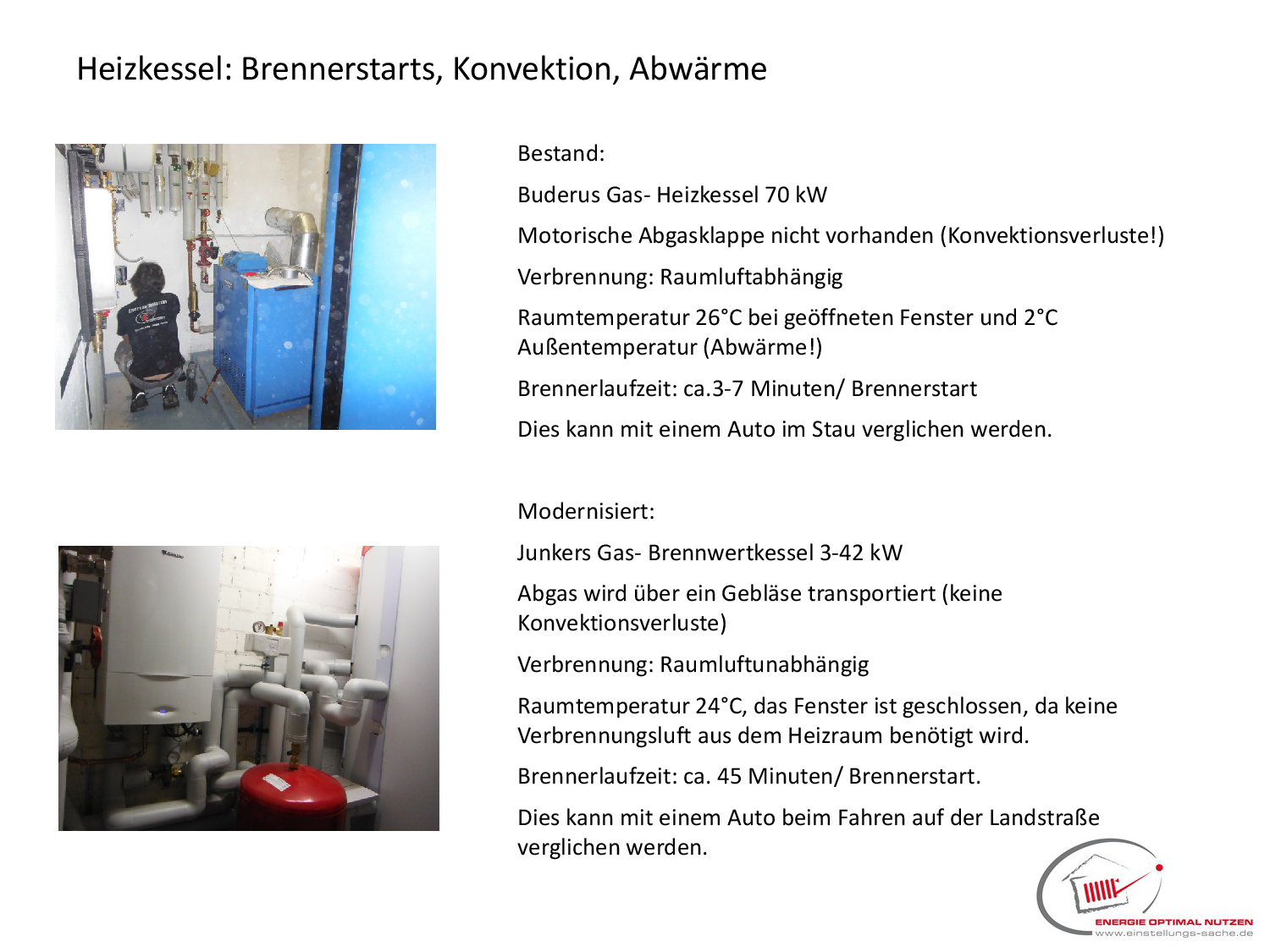 Heizkessel: Brennerstarts, Konvektion, Abwärme

Bestand:

Buderus Gas- Heizkessel 70 kW

Motorische Abgasklappe nicht vorhanden (Konvektionsverluste!)

Verbrennung: Raumluftabhängig

Raumtemperatur 26°C bei geöffneten Fenster und 2°C Außentemperatur (Abwärme!)

Brennerlaufzeit: ca.3-7 Minuten/ Brennerstart

Dies kann mit einem Auto im Stau verglichen werden.

Modernisiert:

Junkers Gas- Brennwertkessel 3-42 kW

Abgas wird über ein Gebläse transportiert (keine Konvektionsverluste)

Verbrennung: Raumluftunabhängig

Raumtemperatur 24°C, das Fenster ist geschlossen, da keine Verbrennungsluft aus dem Heizraum benötigt wird.

Brennerlaufzeit: ca. 45 Minuten/ Brennerstart.

Dies kann mit einem Auto beim Fahren auf der Landstraße verglichen werden.

ENERGIE OPTIMAL NUTZEN
www.einstellungs-sache.de